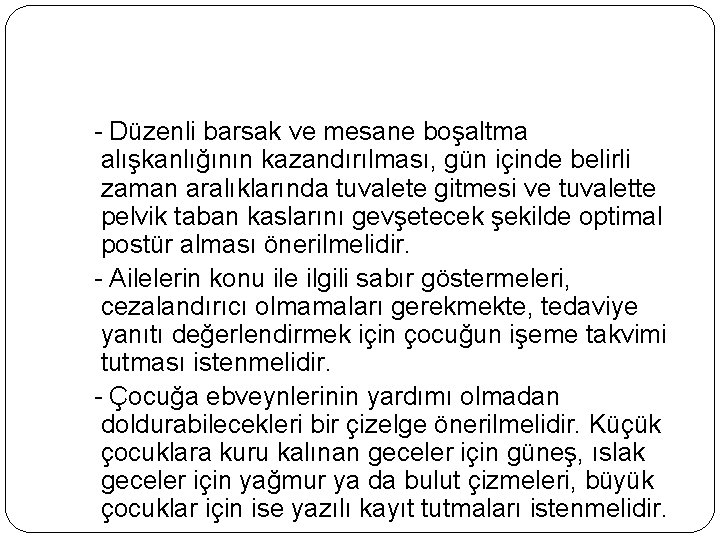 - Düzenli barsak ve mesane boşaltma alışkanlığının kazandırılması, gün içinde belirli zaman aralıklarında tuvalete gitmesi ve tuvalette pelvik taban kaslarını gevşetecek şekilde optimal postür alması önerilmelidir.

- Ailelerin konu ile ilgili sabır göstermeleri, cezalandırıcı olmamaları gerekmekte, tedaviye yanıtı değerlendirmek için çocuğun işeme takvimi tutması istenmelidir.

- Çocuğa ebveynlerinin yardımı olmadan doldurabilecekleri bir çizelge önerilmelidir. Küçük çocuklara kuru kalınan geceler için güneş, ıslak geceler için yağmur ya da bulut çizmeleri, büyük çocuklar için ise yazılı kayıt tutmaları istenmelidir.